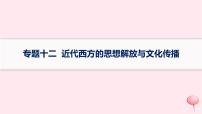 专题十二 近代西方的思想解放与文化传播